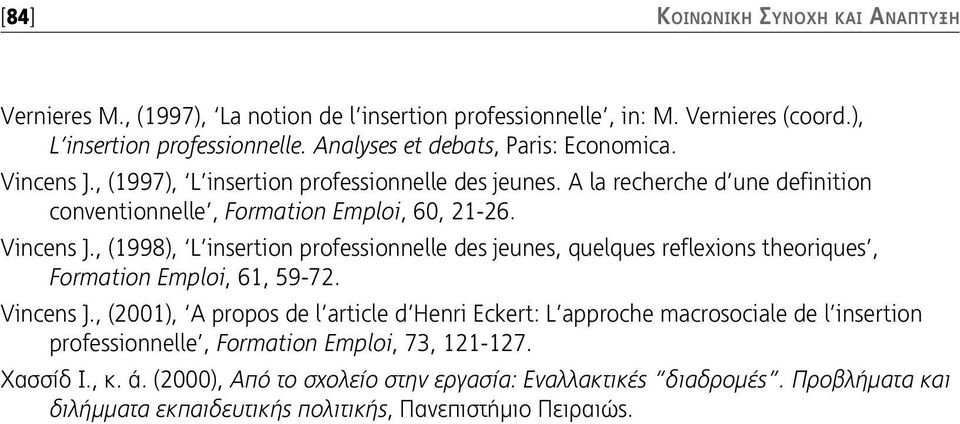 [84]

ΚΟΙΝΩΝΙΚΗ ΣΥΝΟΧΗ ΚΑΙ ΑΝΑΠΤΥΞΗ

Vernieres M., (1997), ‘La notion de l’insertion professionnelle’, in: M. Vernieres (coord.), L’insertion professionnelle. Analyses et debats, Paris: Economica.

Vincens J., (1997), ‘L’insertion professionnelle des jeunes. A la recherche d’une definition conventionnelle’, Formation Emploi, 60, 21-26.

Vincens J., (1998), ‘L’insertion professionnelle des jeunes, quelques reflexions theoriques’, Formation Emploi, 61, 59-72.

Vincens J., (2001), ‘A propos de l’article d’Henri Eckert: L’approche macrosociale de l’insertion professionnelle’, Formation Emploi, 73, 121-127.

Χασσίδ Ι., κ. ά. (2000), Από το σχολείο στην εργασία: Εναλλακτικές “διαδρομές”. Προβλήματα και διλήμματα εκπαιδευτικής πολιτικής, Πανεπιστήμιο Πειραιώς.